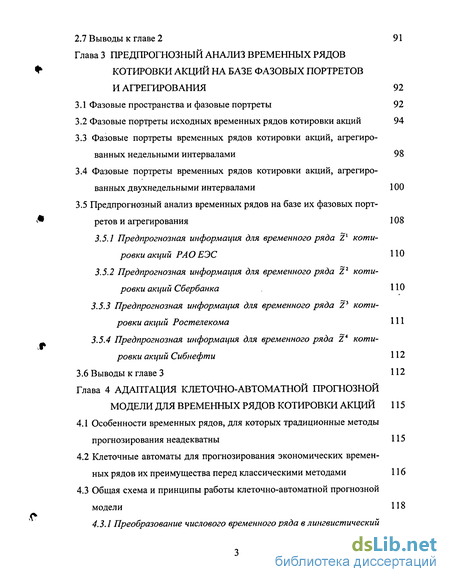 2.7 Выводы к главе 2 91

Глава 3 ПРЕДПРОГНОЗНЫЙ АНАЛИЗ ВРЕМЕННЫХ РЯДОВ КОТИРОВКИ АКЦИЙ НА БАЗЕ ФАЗОВЫХ ПОРТРЕТОВ И АГРЕГИРОВАНИЯ 92

3.1 Фазовые пространства и фазовые портреты 92

3.2 Фазовые портреты исходных временных рядов котировки акций 94

3.3 Фазовые портреты временных рядов котировки акций, агрегированных недельными интервалами 98

3.4 Фазовые портреты временных рядов котировки акций, агрегированных двухнедельными интервалами 100

3.5 Предпрогнозный анализ временных рядов на базе их фазовых портретов и агрегирования 108

3.5.1 Предпрогнозная информация для временного ряда $\tilde{Z}^1$ котировки акций РАО ЕЭС 110

3.5.2 Предпрогнозная информация для временного ряда $\tilde{Z}^2$ котировки акций Сбербанка 110

3.5.3 Предпрогнозная информация для временного ряда $\tilde{Z}^3$ котировки акций Ростелекома 111

3.5.4 Предпрогнозная информация для временного ряда $\tilde{Z}^4$ котировки акций Сибнефти 112

3.6 Выводы к главе 3 112

Глава 4 АДАПТАЦИЯ КЛЕТОЧНО-АВТОМАТНОЙ ПРОГНОЗНОЙ МОДЕЛИ ДЛЯ ВРЕМЕННЫХ РЯДОВ КОТИРОВКИ АКЦИЙ 115

4.1 Особенности временных рядов, для которых традиционные методы прогнозирования неадекватны 115

4.2 Клеточные автоматы для прогнозирования экономических временных рядов их преимущества перед классическими методами 116

4.3 Общая схема и принципы работы клеточно-автоматной прогнозной модели 118

4.3.1 Преобразование числового временного ряда в лингвистический

3

dsLib.net
библиотека диссертаций